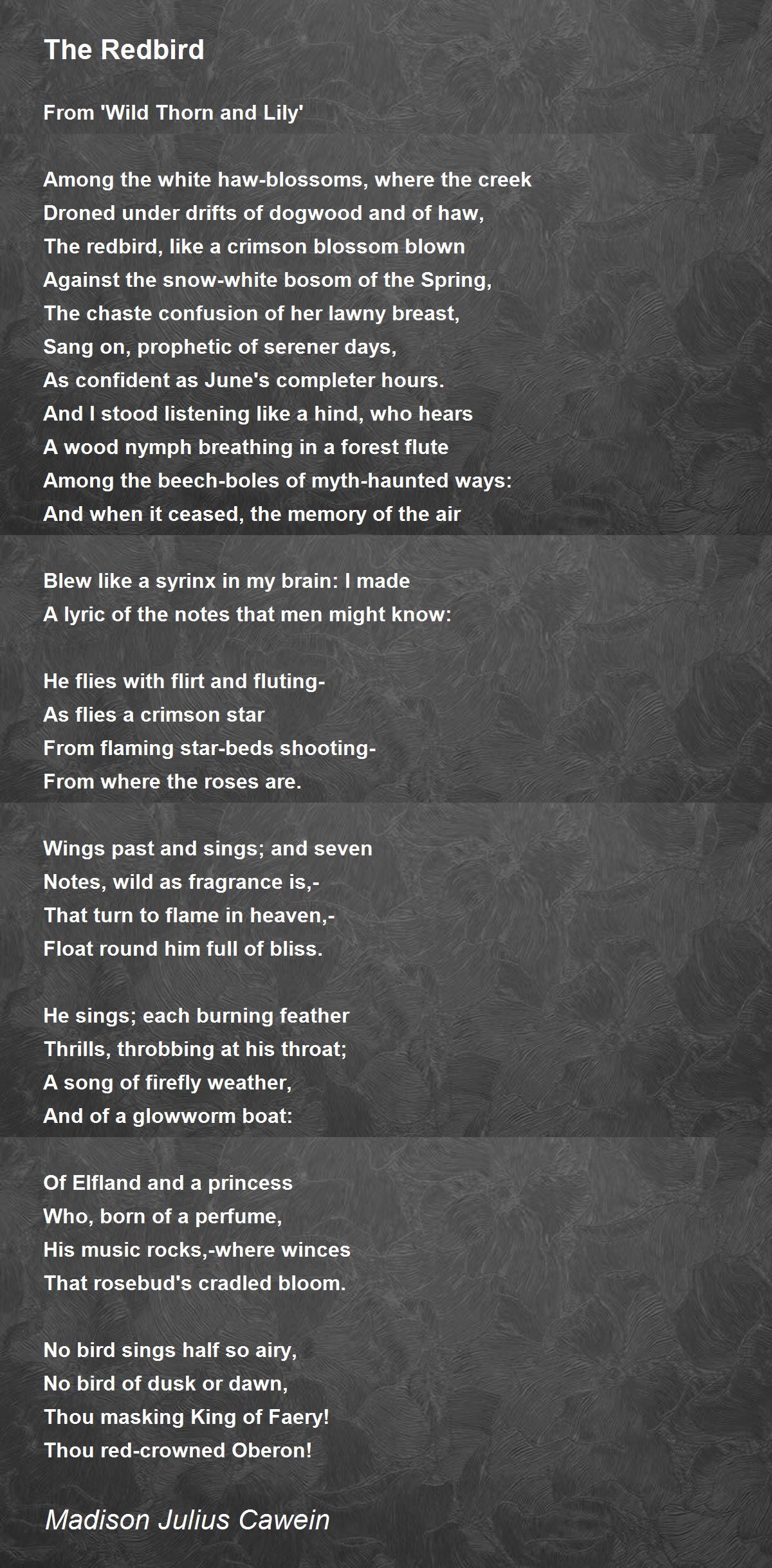 The Redbird

From 'Wild Thorn and Lily'

Among the white haw-blossoms, where the creek
Droned under drifts of dogwood and of haw,
The redbird, like a crimson blossom blown
Against the snow-white bosom of the Spring,
The chaste confusion of her lawny breast,
Sang on, prophetic of serener days,
As confident as June's completer hours.
And I stood listening like a hind, who hears
A wood nymph breathing in a forest flute
Among the beech-boles of myth-haunted ways:
And when it ceased, the memory of the air

Blew like a syrinx in my brain: I made
A lyric of the notes that men might know:

He flies with flirt and fluting-
As flies a crimson star
From flaming star-beds shooting-
From where the roses are.

Wings past and sings; and seven
Notes, wild as fragrance is,-
That turn to flame in heaven,-
Float round him full of bliss.

He sings; each burning feather
Thrills, throbbing at his throat;
A song of firefly weather,
And of a glowworm boat:

Of Elfland and a princess
Who, born of a perfume,
His music rocks,-where winces
That rosebud's cradled bloom.

No bird sings half so airy,
No bird of dusk or dawn,
Thou masking King of Faery!
Thou red-crowned Oberon!

Madison Julius Cawein